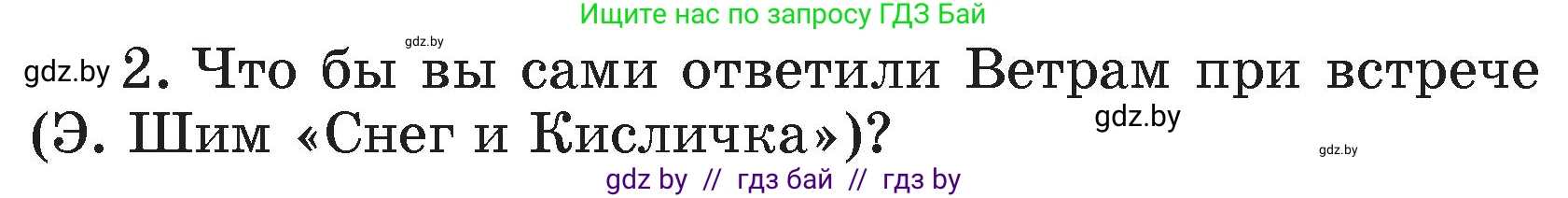 Ищите нас по запросу ГДЗ Бай

gdz.by

gdz.by 2. Что бы вы сами ответили Ветрам при встрече (Э. Шим «Снег и Кисличка»)?

gdz.by

gdz.by

gdz by // гдз бай // гдз by